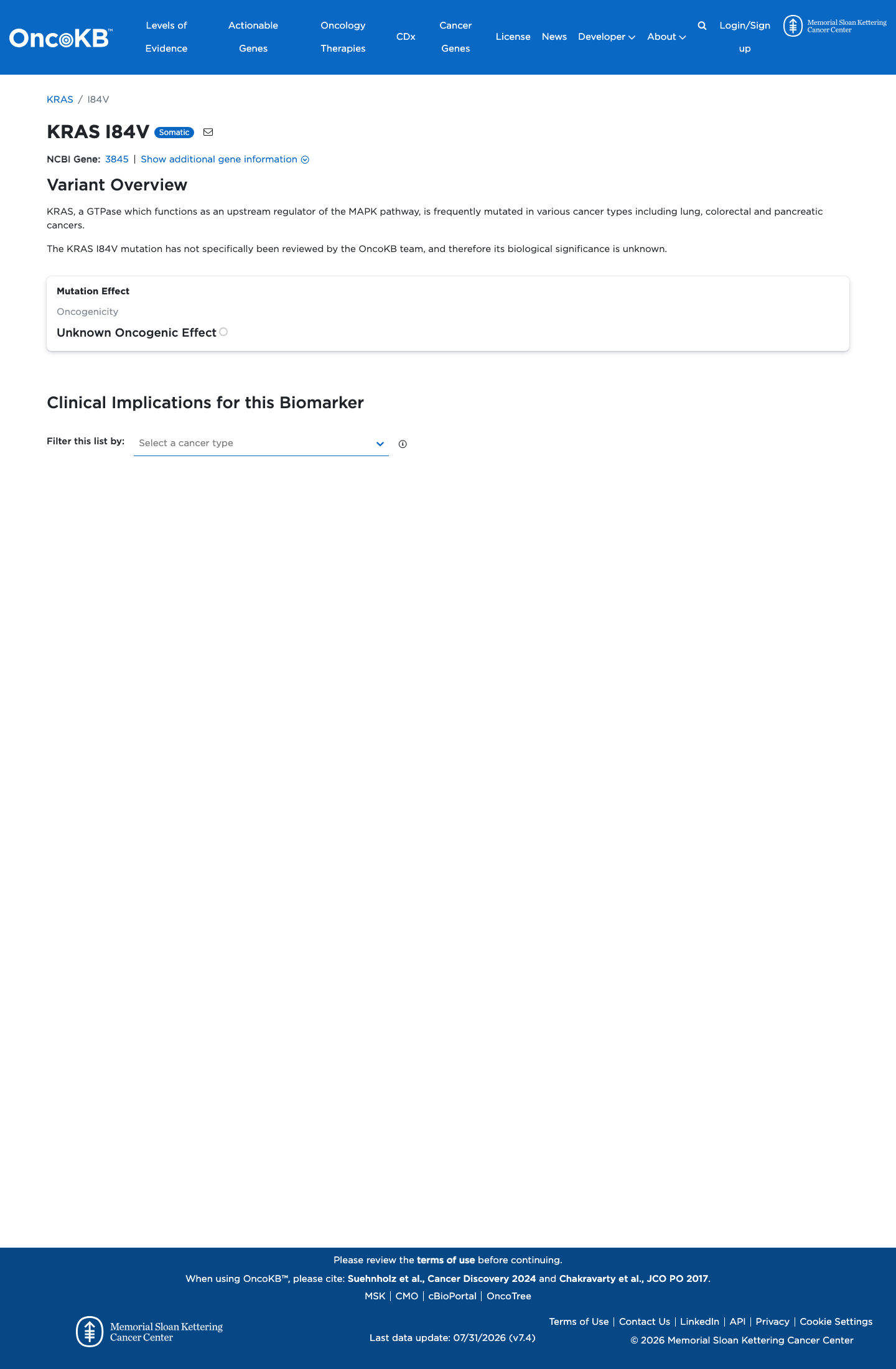 OncoKB™ Levels of Evidence Actionable Genes Oncology Therapies CDx Cancer Genes License News Developer About Login/Sign up Memorial Sloan Kettering Cancer Center

KRAS / I84V

KRAS I84V Somatic

NCBI Gene: 3845 | Show additional gene information

Variant Overview

KRAS, a GTPase which functions as an upstream regulator of the MAPK pathway, is frequently mutated in various cancer types including lung, colorectal and pancreatic cancers.

The KRAS I84V mutation has not specifically been reviewed by the OncoKB team, and therefore its biological significance is unknown.

Mutation Effect

Oncogenicity

Unknown Oncogenic Effect

Clinical Implications for this Biomarker

Filter this list by: Select a cancer type

Please review the terms of use before continuing.

When using OncoKB™, please cite: Suehnholz et al., Cancer Discovery 2024 and Chakravarty et al., JCO PO 2017.

MSK | CMO | cBioPortal | OncoTree

Memorial Sloan Kettering Cancer Center

Last data update: 07/31/2026 (v7.4)

Terms of Use | Contact Us | LinkedIn | API | Privacy | Cookie Settings

© 2026 Memorial Sloan Kettering Cancer Center